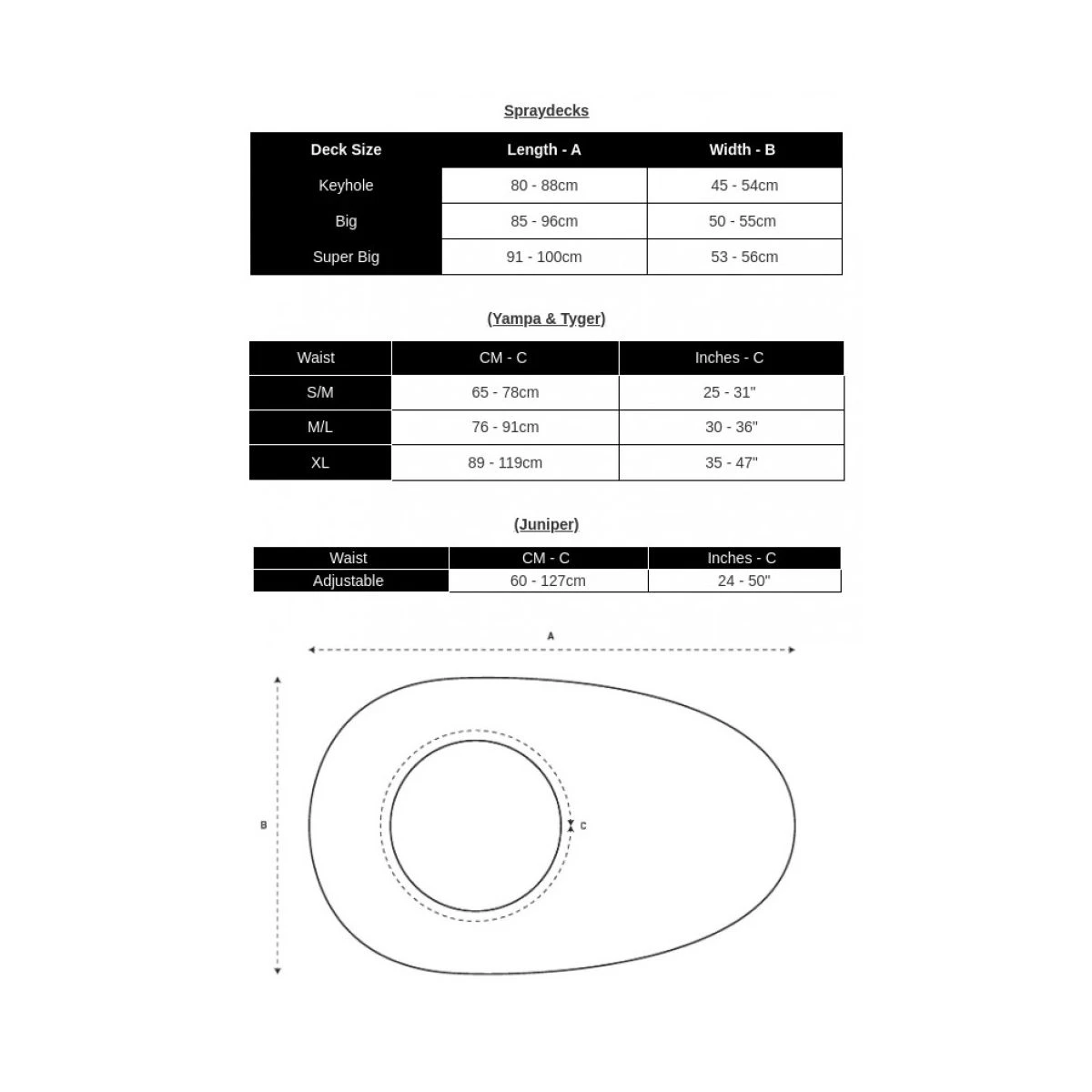 Spraydecks

| Deck Size | Length - A | Width - B |
|---|---|---|
| Keyhole | 80 - 88cm | 45 - 54cm |
| Big | 85 - 96cm | 50 - 55cm |
| Super Big | 91 - 100cm | 53 - 56cm |

(Yampa & Tyger)

| Waist | CM - C | Inches - C |
|---|---|---|
| S/M | 65 - 78cm | 25 - 31" |
| M/L | 76 - 91cm | 30 - 36" |
| XL | 89 - 119cm | 35 - 47" |

(Juniper)

| Waist | CM - C | Inches - C |
|---|---|---|
| Adjustable | 60 - 127cm | 24 - 50" |

A

B

C